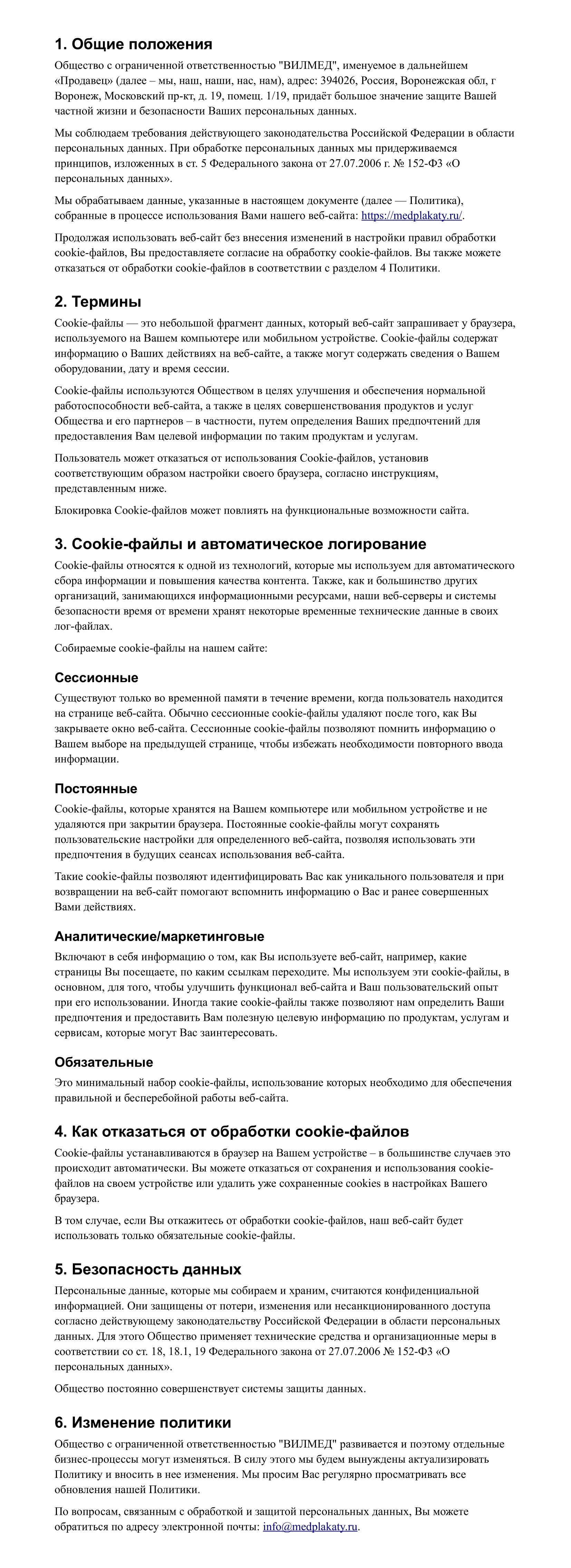 1. Общие положения

Общество с ограниченной ответственностью "ВИЛМЕД", именуемое в дальнейшем «Продавец» (далее – мы, наш, наши, нас, нам), адрес: 394026, Россия, Воронежская обл, г Воронеж, Московский пр-кт, д. 19, помещ. 1/19, придаёт большое значение защите Вашей частной жизни и безопасности Ваших персональных данных.

Мы соблюдаем требования действующего законодательства Российской Федерации в области персональных данных. При обработке персональных данных мы придерживаемся принципов, изложенных в ст. 5 Федерального закона от 27.07.2006 г. № 152-ФЗ «О персональных данных».

Мы обрабатываем данные, указанные в настоящем документе (далее — Политика), собранные в процессе использования Вами нашего веб-сайта: https://medplakaty.ru/.

Продолжая использовать веб-сайт без внесения изменений в настройки правил обработки cookie-файлов, Вы предоставляете согласие на обработку cookie-файлов. Вы также можете отказаться от обработки cookie-файлов в соответствии с разделом 4 Политики.

2. Термины

Cookie-файлы — это небольшой фрагмент данных, который веб-сайт запрашивает у браузера, используемого на Вашем компьютере или мобильном устройстве. Cookie-файлы содержат информацию о Ваших действиях на веб-сайте, а также могут содержать сведения о Вашем оборудовании, дату и время сессии.

Cookie-файлы используются Обществом в целях улучшения и обеспечения нормальной работоспособности веб-сайта, а также в целях совершенствования продуктов и услуг Общества и его партнеров – в частности, путем определения Ваших предпочтений для предоставления Вам целевой информации по таким продуктам и услугам.

Пользователь может отказаться от использования Cookie-файлов, установив соответствующим образом настройки своего браузера, согласно инструкциям, представленным ниже.

Блокировка Cookie-файлов может повлиять на функциональные возможности сайта.

3. Cookie-файлы и автоматическое логирование

Cookie-файлы относятся к одной из технологий, которые мы используем для автоматического сбора информации и повышения качества контента. Также, как и большинство других организаций, занимающихся информационными ресурсами, наши веб-серверы и системы безопасности время от времени хранят некоторые временные технические данные в своих лог-файлах.

Собираемые cookie-файлы на нашем сайте:

Сессионные

Существуют только во временной памяти в течение времени, когда пользователь находится на странице веб-сайта. Обычно сессионные cookie-файлы удаляют после того, как Вы закрываете окно веб-сайта. Сессионные cookie-файлы позволяют помнить информацию о Вашем выборе на предыдущей странице, чтобы избежать необходимости повторного ввода информации.

Постоянные

Cookie-файлы, которые хранятся на Вашем компьютере или мобильном устройстве и не удаляются при закрытии браузера. Постоянные cookie-файлы могут сохранять пользовательские настройки для определенного веб-сайта, позволяя использовать эти предпочтения в будущих сеансах использования веб-сайта.

Такие cookie-файлы позволяют идентифицировать Вас как уникального пользователя и при возвращении на веб-сайт помогают вспомнить информацию о Вас и ранее совершенных Вами действиях.

Аналитические/маркетинговые

Включают в себя информацию о том, как Вы используете веб-сайт, например, какие страницы Вы посещаете, по каким ссылкам переходите. Мы используем эти cookie-файлы, в основном, для того, чтобы улучшить функционал веб-сайта и Ваш пользовательский опыт при его использовании. Иногда такие cookie-файлы также позволяют нам определить Ваши предпочтения и предоставить Вам полезную целевую информацию по продуктам, услугам и сервисам, которые могут Вас заинтересовать.

Обязательные

Это минимальный набор cookie-файлы, использование которых необходимо для обеспечения правильной и бесперебойной работы веб-сайта.

4. Как отказаться от обработки cookie-файлов

Cookie-файлы устанавливаются в браузер на Вашем устройстве – в большинстве случаев это происходит автоматически. Вы можете отказаться от сохранения и использования cookie-файлов на своем устройстве или удалить уже сохраненные cookies в настройках Вашего браузера.

В том случае, если Вы откажитесь от обработки cookie-файлов, наш веб-сайт будет использовать только обязательные cookie-файлы.

5. Безопасность данных

Персональные данные, которые мы собираем и храним, считаются конфиденциальной информацией. Они защищены от потери, изменения или несанкционированного доступа согласно действующему законодательству Российской Федерации в области персональных данных. Для этого Общество применяет технические средства и организационные меры в соответствии со ст. 18, 18.1, 19 Федерального закона от 27.07.2006 № 152-ФЗ «О персональных данных».

Общество постоянно совершенствует системы защиты данных.

6. Изменение политики

Общество с ограниченной ответственностью "ВИЛМЕД" развивается и поэтому отдельные бизнес-процессы могут изменяться. В силу этого мы будем вынуждены актуализировать Политику и вносить в нее изменения. Мы просим Вас регулярно просматривать все обновления нашей Политики.

По вопросам, связанным с обработкой и защитой персональных данных, Вы можете обратиться по адресу электронной почты: info@medplakaty.ru.